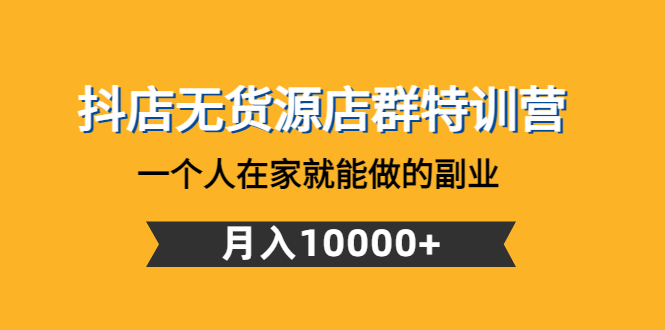 抖店无货源店群特训营

一个人在家就能做的副业

月入10000+